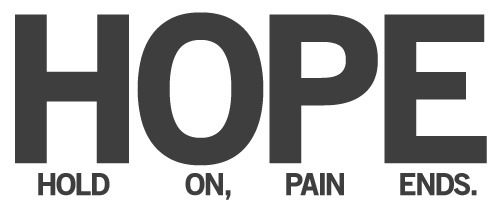 HOPE

HOLD ON, PAIN ENDS.